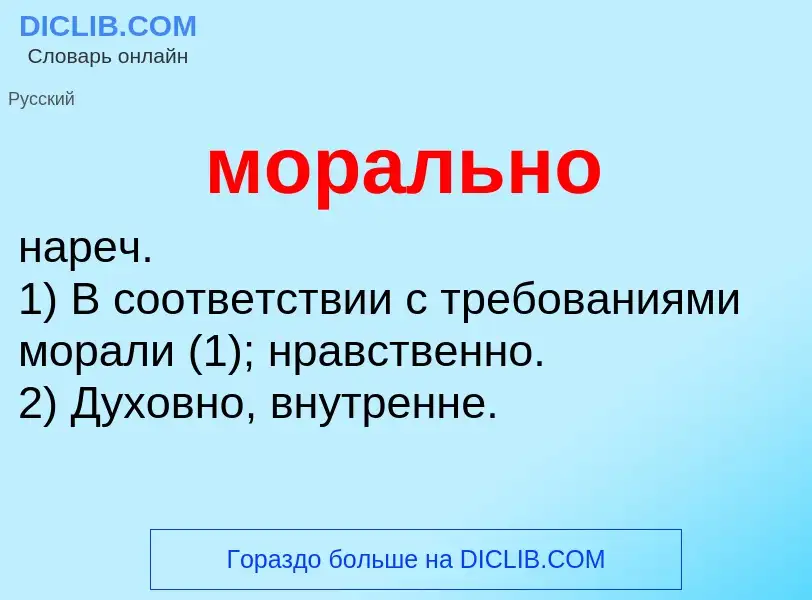 DICLIB.COM
Словарь онлайн

Русский

морально

нареч.
1) В соответствии с требованиями морали (1); нравственно.
2) Духовно, внутренне.

Гораздо больше на DICLIB.COM